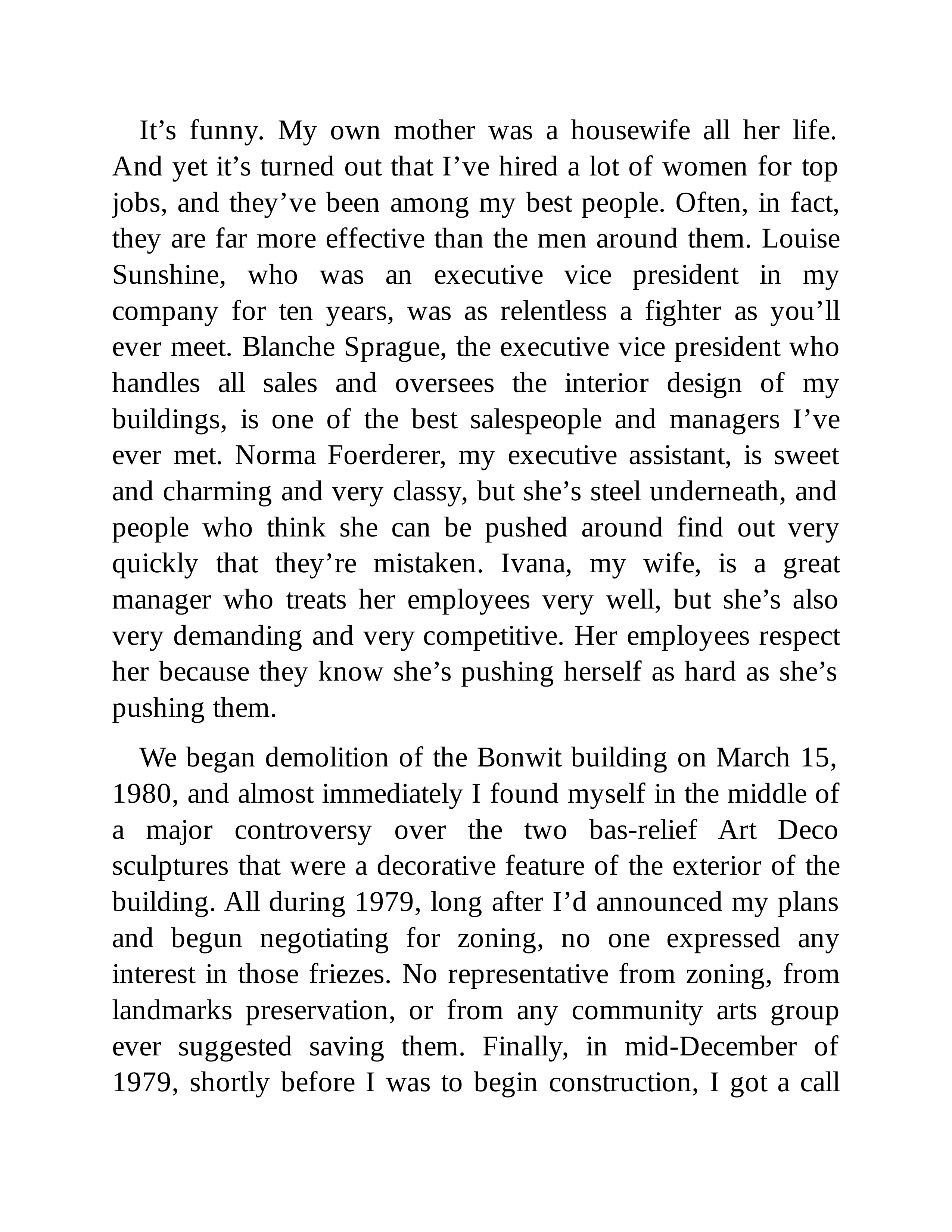 It’s funny. My own mother was a housewife all her life. And yet it’s turned out that I’ve hired a lot of women for top jobs, and they’ve been among my best people. Often, in fact, they are far more effective than the men around them. Louise Sunshine, who was an executive vice president in my company for ten years, was as relentless a fighter as you’ll ever meet. Blanche Sprague, the executive vice president who handles all sales and oversees the interior design of my buildings, is one of the best salespeople and managers I’ve ever met. Norma Foerderer, my executive assistant, is sweet and charming and very classy, but she’s steel underneath, and people who think she can be pushed around find out very quickly that they’re mistaken. Ivana, my wife, is a great manager who treats her employees very well, but she’s also very demanding and very competitive. Her employees respect her because they know she’s pushing herself as hard as she’s pushing them.

We began demolition of the Bonwit building on March 15, 1980, and almost immediately I found myself in the middle of a major controversy over the two bas-relief Art Deco sculptures that were a decorative feature of the exterior of the building. All during 1979, long after I’d announced my plans and begun negotiating for zoning, no one expressed any interest in those friezes. No representative from zoning, from landmarks preservation, or from any community arts group ever suggested saving them. Finally, in mid-December of 1979, shortly before I was to begin construction, I got a call